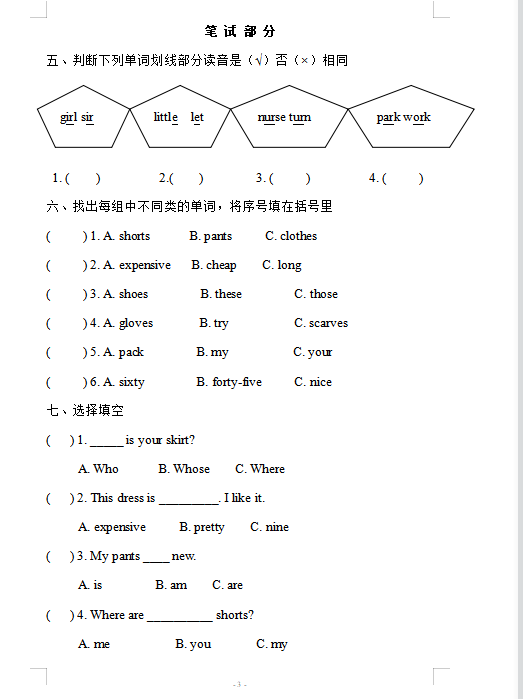 笔 试 部 分

五、判断下列单词划线部分读音是（√）否（×）相同

girl sir

little let

nurse turn

park work

1. (　　)　　2.(　　)　　3. (　　)　　4. (　　)

六、找出每组中不同类的单词，将序号填在括号里

(　　) 1. A. shorts　B. pants　C. clothes

(　　) 2. A. expensive　B. cheap　C. long

(　　) 3. A. shoes　B. these　C. those

(　　) 4. A. gloves　B. try　C. scarves

(　　) 5. A. pack　B. my　C. your

(　　) 6. A. sixty　B. forty-five　C. nice

七、选择填空

(　) 1. _____ is your skirt?

A. Who　B. Whose　C. Where

(　) 2. This dress is _________. I like it.

A. expensive　B. pretty　C. nine

(　) 3. My pants ____ new.

A. is　B. am　C. are

(　) 4. Where are __________ shorts?

A. me　B. you　C. my

- 3 -